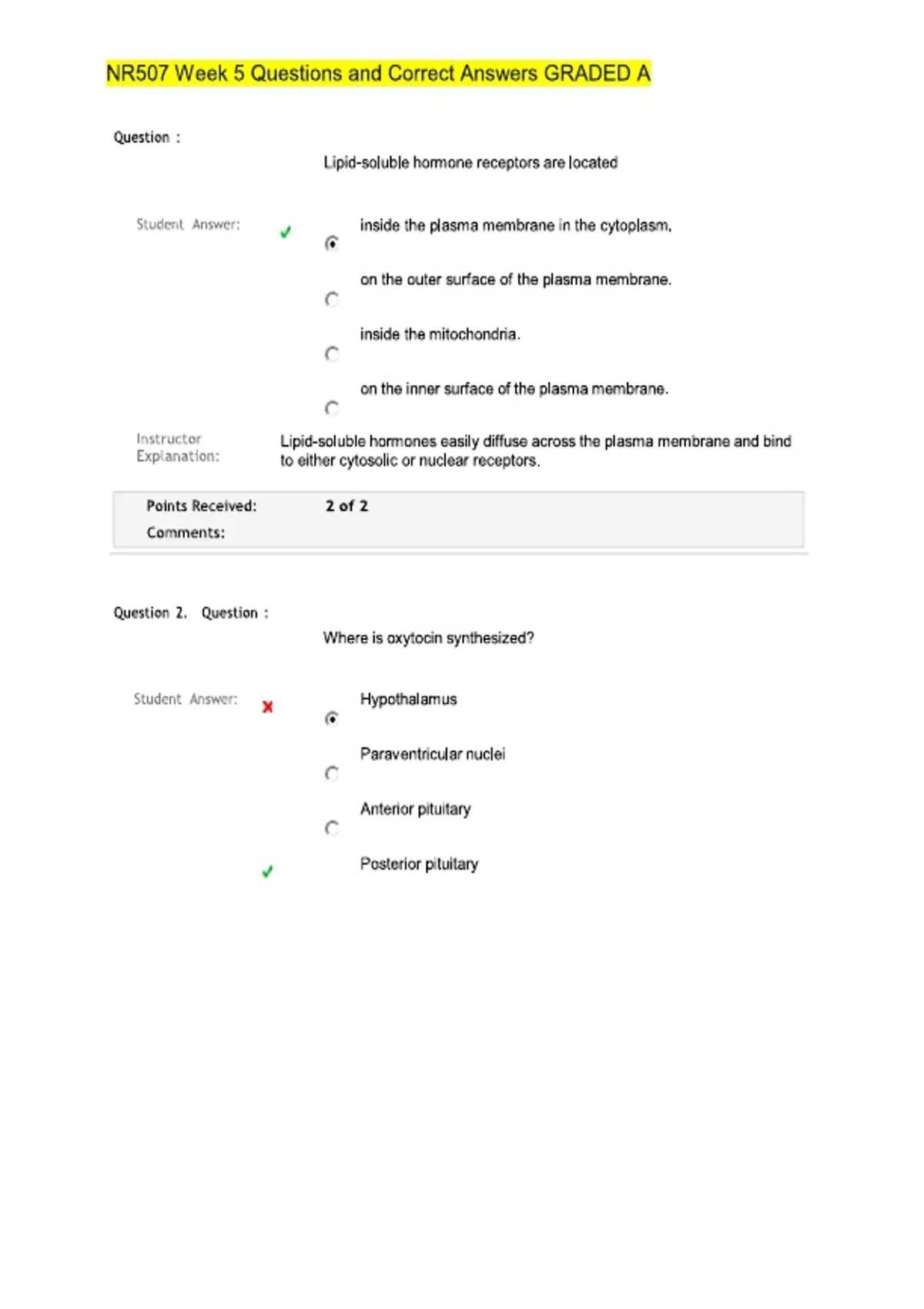 NR507 Week 5 Questions and Correct Answers GRADED A

Question :

Lipid-soluble hormone receptors are located

Student Answer:

inside the plasma membrane in the cytoplasm.

on the outer surface of the plasma membrane.

inside the mitochondria.

on the inner surface of the plasma membrane.

Instructor Explanation:

Lipid-soluble hormones easily diffuse across the plasma membrane and bind to either cytosolic or nuclear receptors.

Points Received: 2 of 2

Comments:

Question 2. Question :

Where is oxytocin synthesized?

Student Answer:

Hypothalamus

Paraventricular nuclei

Anterior pituitary

Posterior pituitary